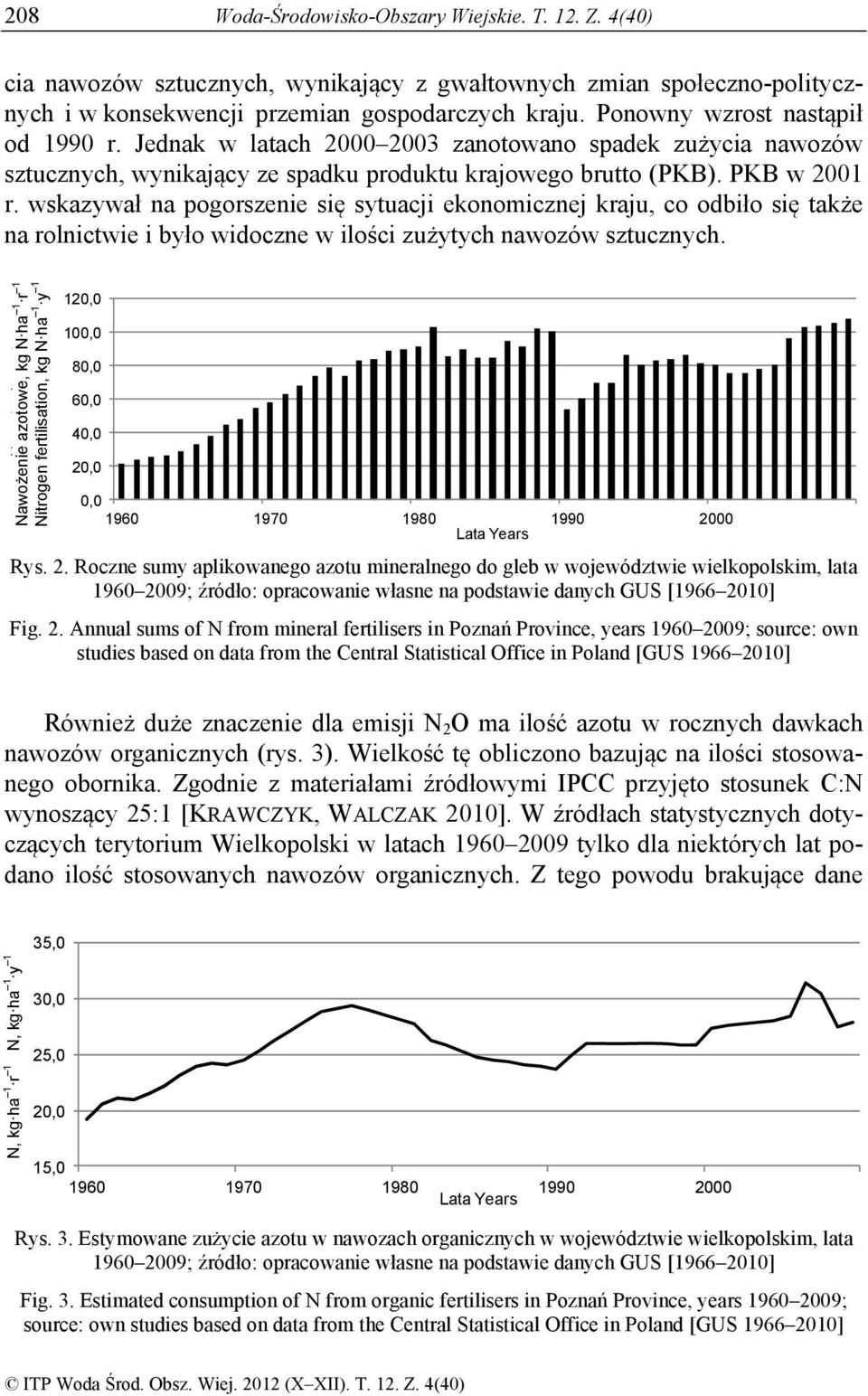 208 Woda-Środowisko-Obszary Wiejskie. T. 12. Z. 4(40)

cia nawozów sztucznych, wynikający z gwałtownych zmian społeczno-politycznych i w konsekwencji przemian gospodarczych kraju. Ponowny wzrost nastąpił od 1990 r. Jednak w latach 2000–2003 zanotowano spadek zużycia nawozów sztucznych, wynikający ze spadku produktu krajowego brutto (PKB). PKB w 2001 r. wskazywał na pogorszenie się sytuacji ekonomicznej kraju, co odbiło się także na rolnictwie i było widoczne w ilości zużytych nawozów sztucznych.

Nawożenie azotowe, kg N·ha$^{-1}$·r$^{-1}$
Nitrogen fertilisation, kg N·ha$^{-1}$·y$^{-1}$
120,0
100,0
80,0
60,0
40,0
20,0
0,0
1960 1970 1980 1990 2000
Lata Years

Rys. 2. Roczne sumy aplikowanego azotu mineralnego do gleb w województwie wielkopolskim, lata 1960–2009; źródło: opracowanie własne na podstawie danych GUS [1966–2010]

Fig. 2. Annual sums of N from mineral fertilisers in Poznań Province, years 1960–2009; source: own studies based on data from the Central Statistical Office in Poland [GUS 1966–2010]

Również duże znaczenie dla emisji $N_2O$ ma ilość azotu w rocznych dawkach nawozów organicznych (rys. 3). Wielkość tę obliczono bazując na ilości stosowanego obornika. Zgodnie z materiałami źródłowymi IPCC przyjęto stosunek C:N wynoszący 25:1 [KRAWCZYK, WALCZAK 2010]. W źródłach statystycznych dotyczących terytorium Wielkopolski w latach 1960–2009 tylko dla niektórych lat podano ilość stosowanych nawozów organicznych. Z tego powodu brakujące dane

N, kg·ha$^{-1}$·r$^{-1}$ N, kg·ha$^{-1}$·y$^{-1}$
35,0
30,0
25,0
20,0
15,0
1960 1970 1980 1990 2000
Lata Years

Rys. 3. Estymowane zużycie azotu w nawozach organicznych w województwie wielkopolskim, lata 1960–2009; źródło: opracowanie własne na podstawie danych GUS [1966–2010]

Fig. 3. Estimated consumption of N from organic fertilisers in Poznań Province, years 1960–2009; source: own studies based on data from the Central Statistical Office in Poland [GUS 1966–2010]

© ITP Woda Środ. Obsz. Wiej. 2012 (X–XII). T. 12. Z. 4(40)